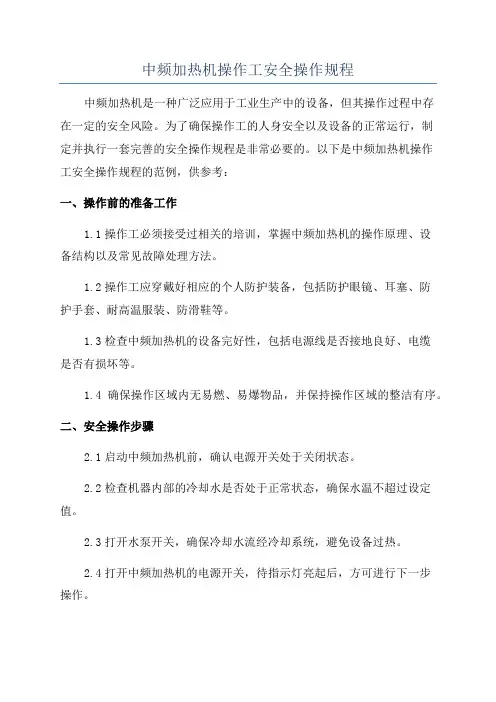 中频加热机操作工安全操作规程

中频加热机是一种广泛应用于工业生产中的设备，但其操作过程中存在一定的安全风险。为了确保操作工的人身安全以及设备的正常运行，制定并执行一套完善的安全操作规程是非常必要的。以下是中频加热机操作工安全操作规程的范例，供参考：

一、操作前的准备工作

1.1 操作工必须接受过相关的培训，掌握中频加热机的操作原理、设备结构以及常见故障处理方法。

1.2 操作工应穿戴好相应的个人防护装备，包括防护眼镜、耳塞、防护手套、耐高温服装、防滑鞋等。

1.3 检查中频加热机的设备完好性，包括电源线是否接地良好、电缆是否有损坏等。

1.4 确保操作区域内无易燃、易爆物品，并保持操作区域的整洁有序。

二、安全操作步骤

2.1 启动中频加热机前，确认电源开关处于关闭状态。

2.2 检查机器内部的冷却水是否处于正常状态，确保水温不超过设定值。

2.3 打开水泵开关，确保冷却水流经冷却系统，避免设备过热。

2.4 打开中频加热机的电源开关，待指示灯亮起后，方可进行下一步操作。